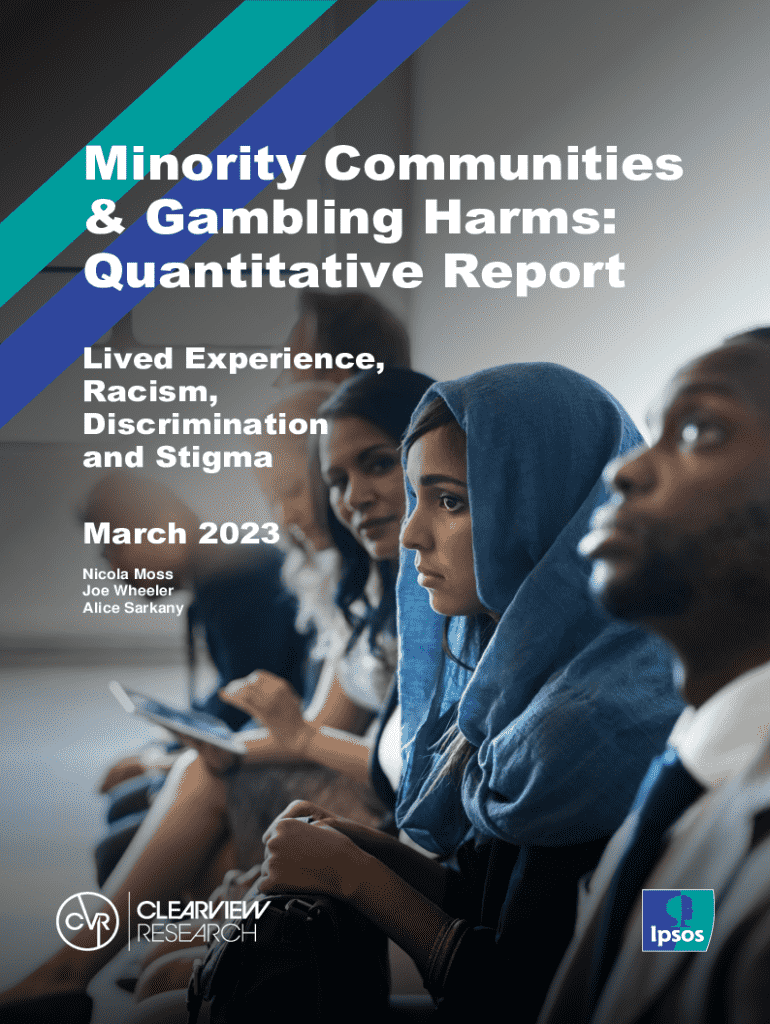 Minority Communities & Gambling Harms: Quantitative Report

Lived Experience, Racism, Discrimination and Stigma

March 2023

Nicola Moss
Joe Wheeler
Alice Sarkany

CVR
CLEARVIEW
RESEARCH

Ipsos